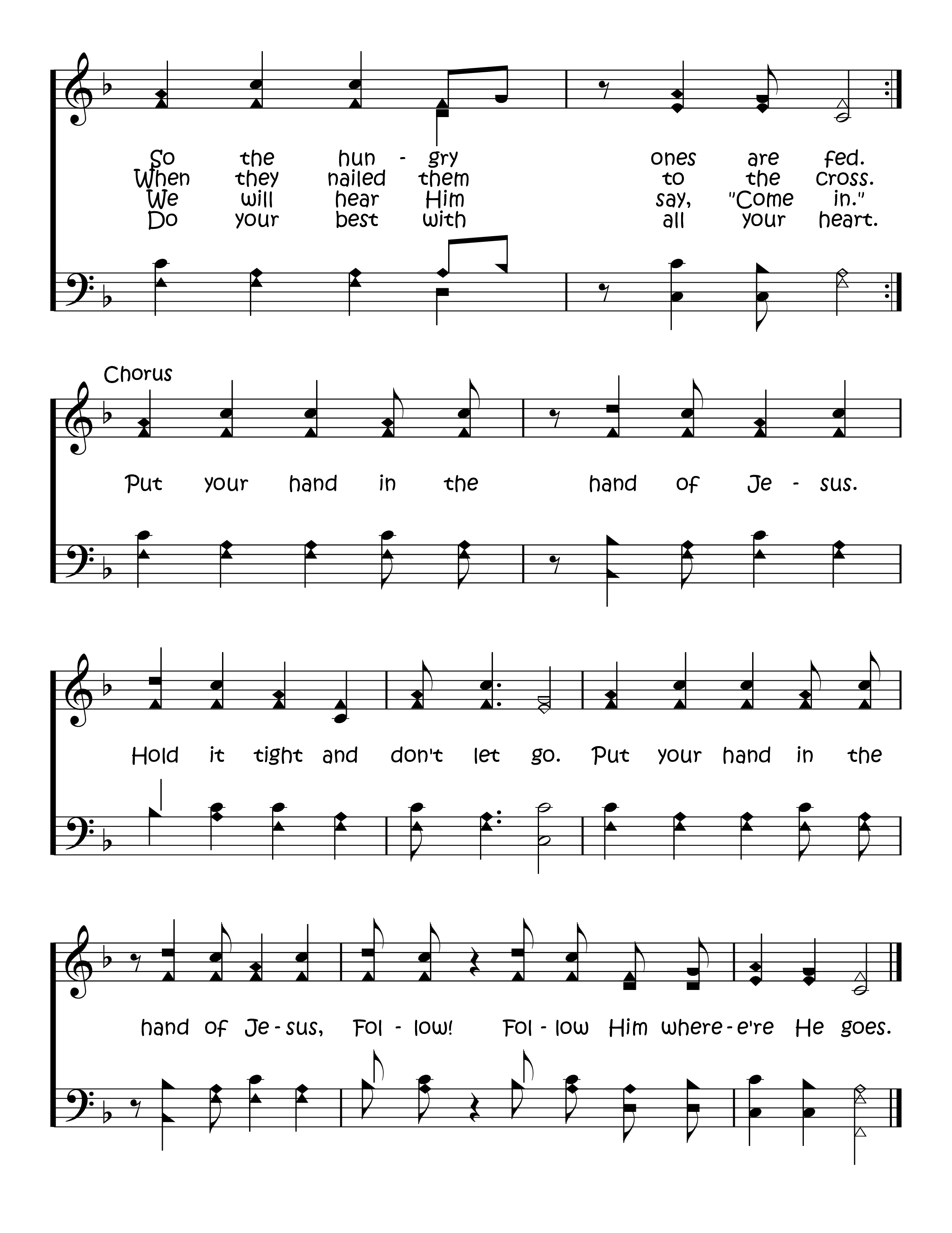 So the hun - gry ones are fed.
When they nailed them to the cross.
We will hear Him say, "Come in."
Do your best with all your heart.

Chorus

Put your hand in the hand of Je - sus.

Hold it tight and don't let go. Put your hand in the

hand of Je - sus, Fol - low! Fol - low Him where - e're He goes.